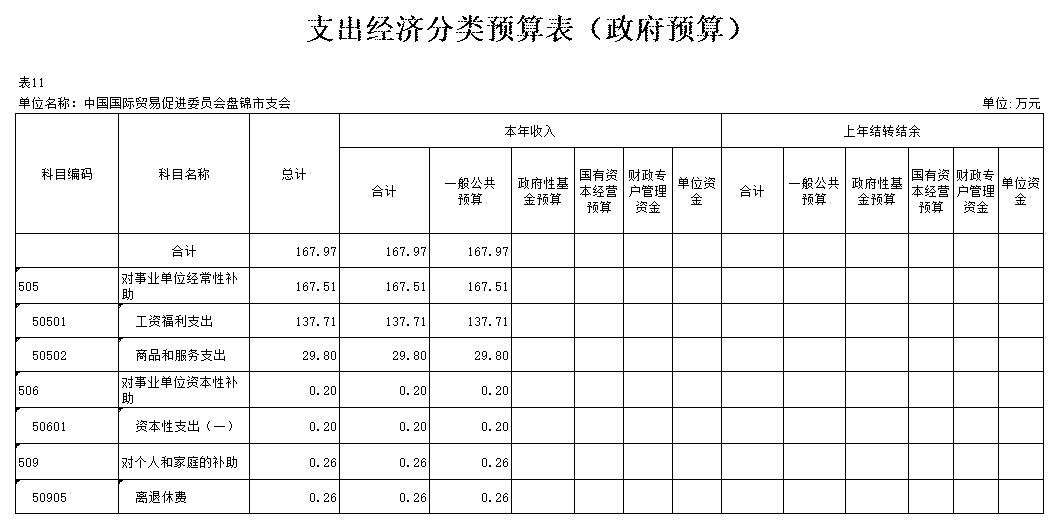 支出经济分类预算表（政府预算）

表11

单位名称：中国国际贸易促进委员会盘锦市支会

单位：万元

| 科目编码 | 科目名称 | 总计 | 本年收入 合计 | 本年收入 一般公共预算 | 本年收入 政府性基金预算 | 本年收入 国有资本经营预算 | 本年收入 财政专户管理资金 | 本年收入 单位资金 | 上年结转结余 合计 | 上年结转结余 一般公共预算 | 上年结转结余 政府性基金预算 | 上年结转结余 国有资本经营预算 | 上年结转结余 财政专户管理资金 | 上年结转结余 单位资金 |
|---|---|---|---|---|---|---|---|---|---|---|---|---|---|---|
| | 合计 | 167.97 | 167.97 | 167.97 | | | | | | | | | | |
| 505 | 对事业单位经常性补助 | 167.51 | 167.51 | 167.51 | | | | | | | | | | |
| 50501 | 工资福利支出 | 137.71 | 137.71 | 137.71 | | | | | | | | | | |
| 50502 | 商品和服务支出 | 29.80 | 29.80 | 29.80 | | | | | | | | | | |
| 506 | 对事业单位资本性补助 | 0.20 | 0.20 | 0.20 | | | | | | | | | | |
| 50601 | 资本性支出（一） | 0.20 | 0.20 | 0.20 | | | | | | | | | | |
| 509 | 对个人和家庭的补助 | 0.26 | 0.26 | 0.26 | | | | | | | | | | |
| 50905 | 离退休费 | 0.26 | 0.26 | 0.26 | | | | | | | | | | |